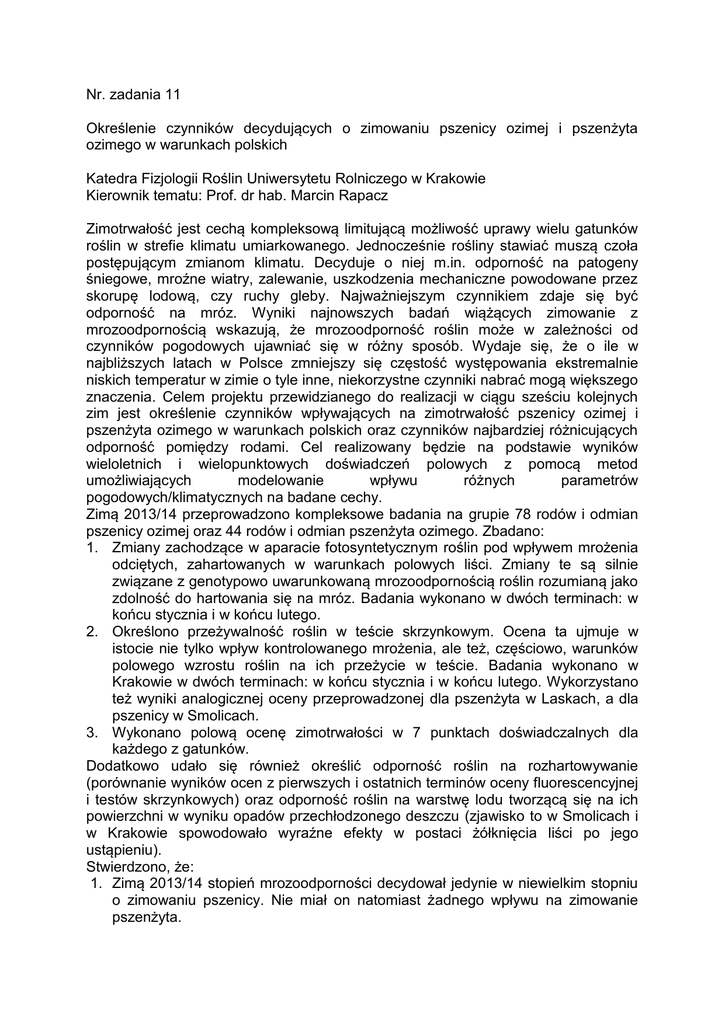 Nr. zadania 11

Określenie czynników decydujących o zimowaniu pszenicy ozimej i pszenżyta ozimego w warunkach polskich

Katedra Fizjologii Roślin Uniwersytetu Rolniczego w Krakowie
Kierownik tematu: Prof. dr hab. Marcin Rapacz

Zimotrwałość jest cechą kompleksową limitującą możliwość uprawy wielu gatunków roślin w strefie klimatu umiarkowanego. Jednocześnie rośliny stawiać muszą czoła postępującym zmianom klimatu. Decyduje o niej m.in. odporność na patogeny śniegowe, mroźne wiatry, zalewanie, uszkodzenia mechaniczne powodowane przez skorupę lodową, czy ruchy gleby. Najważniejszym czynnikiem zdaje się być odporność na mróz. Wyniki najnowszych badań wiążących zimowanie z mrozoodpornością wskazują, że mrozoodporność roślin może w zależności od czynników pogodowych ujawniać się w różny sposób. Wydaje się, że o ile w najbliższych latach w Polsce zmniejszy się częstość występowania ekstremalnie niskich temperatur w zimie o tyle inne, niekorzystne czynniki nabrać mogą większego znaczenia. Celem projektu przewidzianego do realizacji w ciągu sześciu kolejnych zim jest określenie czynników wpływających na zimotrwałość pszenicy ozimej i pszenżyta ozimego w warunkach polskich oraz czynników najbardziej różnicujących odporność pomiędzy rodami. Cel realizowany będzie na podstawie wyników wieloletnich i wielopunktowych doświadczeń polowych z pomocą metod umożliwiających modelowanie wpływu różnych parametrów pogodowych/klimatycznych na badane cechy.
Zimą 2013/14 przeprowadzono kompleksowe badania na grupie 78 rodów i odmian pszenicy ozimej oraz 44 rodów i odmian pszenżyta ozimego. Zbadano:
1. Zmiany zachodzące w aparacie fotosyntetycznym roślin pod wpływem mrożenia odciętych, zahartowanych w warunkach polowych liści. Zmiany te są silnie związane z genotypowo uwarunkowaną mrozoodpornością roślin rozumianą jako zdolność do hartowania się na mróz. Badania wykonano w dwóch terminach: w końcu stycznia i w końcu lutego.
2. Określono przeżywalność roślin w teście skrzynkowym. Ocena ta ujmuje w istocie nie tylko wpływ kontrolowanego mrożenia, ale też, częściowo, warunków polowego wzrostu roślin na ich przeżycie w teście. Badania wykonano w Krakowie w dwóch terminach: w końcu stycznia i w końcu lutego. Wykorzystano też wyniki analogicznej oceny przeprowadzonej dla pszenżyta w Laskach, a dla pszenicy w Smolicach.
3. Wykonano polową ocenę zimotrwałości w 7 punktach doświadczalnych dla każdego z gatunków.
Dodatkowo udało się również określić odporność roślin na rozhartowywanie (porównanie wyników ocen z pierwszych i ostatnich terminów oceny fluorescencyjnej i testów skrzynkowych) oraz odporność roślin na warstwę lodu tworzącą się na ich powierzchni w wyniku opadów przechłodzonego deszczu (zjawisko to w Smolicach i w Krakowie spowodowało wyraźne efekty w postaci żółknięcia liści po jego ustąpieniu).
Stwierdzono, że:
1. Zimą 2013/14 stopień mrozoodporności decydował jedynie w niewielkim stopniu o zimowaniu pszenicy. Nie miał on natomiast żadnego wpływu na zimowanie pszenżyta.